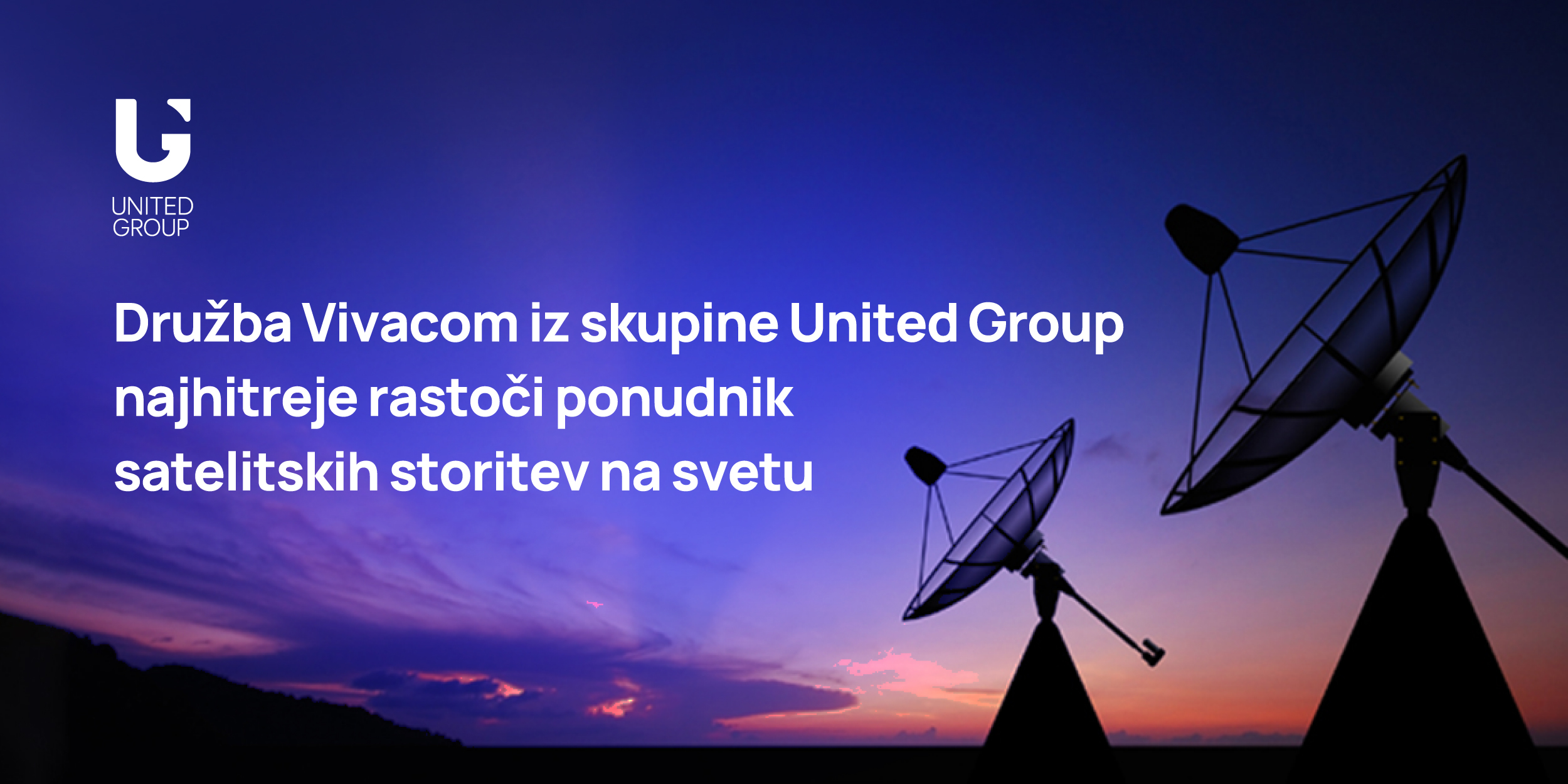 UNITED GROUP

Družba Vivacom iz skupine United Group najhitreje rastoči ponudnik satelitskih storitev na svetu